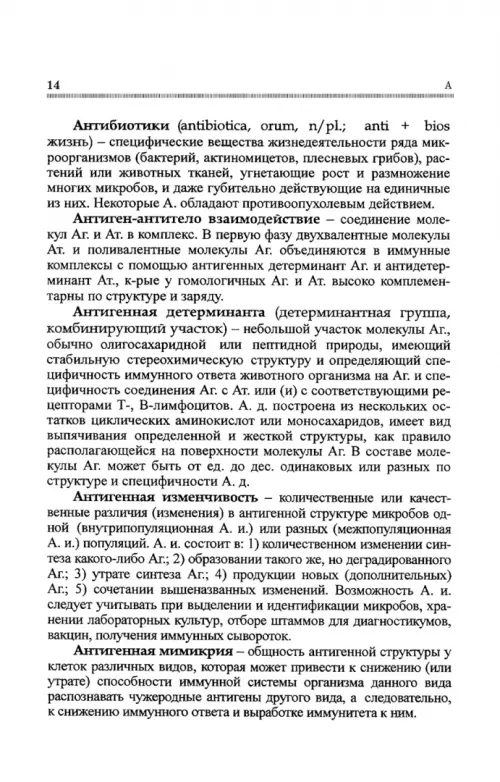 14 А

**Антибиотики** (antibiotica, orum, n/pl.; anti + bios жизнь) – специфические вещества жизнедеятельности ряда микроорганизмов (бактерий, актиномицетов, плесневых грибов), растений или животных тканей, угнетающие рост и размножение многих микробов, и даже губительно действующие на единичные из них. Некоторые А. обладают противоопухолевым действием.

**Антиген-антитело взаимодействие** – соединение молекул Аг. и Ат. в комплекс. В первую фазу двухвалентные молекулы Ат. и поливалентные молекулы Аг. объединяются в иммунные комплексы с помощью антигенных детерминант Аг. и антидетерминант Ат., к-рые у гомологичных Аг. и Ат. высоко комплементарны по структуре и заряду.

**Антигенная детерминанта** (детерминантная группа, комбинирующий участок) – небольшой участок молекулы Аг., обычно олигосахаридной или пептидной природы, имеющий стабильную стереохимическую структуру и определяющий специфичность иммунного ответа животного организма на Аг. и специфичность соединения Аг. с Ат. или (и) с соответствующими рецепторами Т-, В-лимфоцитов. А. д. построена из нескольких остатков циклических аминокислот или моносахаридов, имеет вид выпячивания определенной и жесткой структуры, как правило располагающейся на поверхности молекулы Аг. В составе молекулы Аг. может быть от ед. до дес. одинаковых или разных по структуре и специфичности А. д.

**Антигенная изменчивость** – количественные или качественные различия (изменения) в антигенной структуре микробов одной (внутрипопуляционная А. и.) или разных (межпопуляционная А. и.) популяций. А. и. состоит в: 1) количественном изменении синтеза какого-либо Аг.; 2) образовании такого же, но деградированного Аг.; 3) утрате синтеза Аг.; 4) продукции новых (дополнительных) Аг.; 5) сочетании вышеназванных изменений. Возможность А. и. следует учитывать при выделении и идентификации микробов, хранении лабораторных культур, отборе штаммов для диагностикумов, вакцин, получения иммунных сывороток.

**Антигенная мимикрия** – общность антигенной структуры у клеток различных видов, которая может привести к снижению (или утрате) способности иммунной системы организма данного вида распознавать чужеродные антигены другого вида, а следовательно, к снижению иммунного ответа и выработке иммунитета к ним.